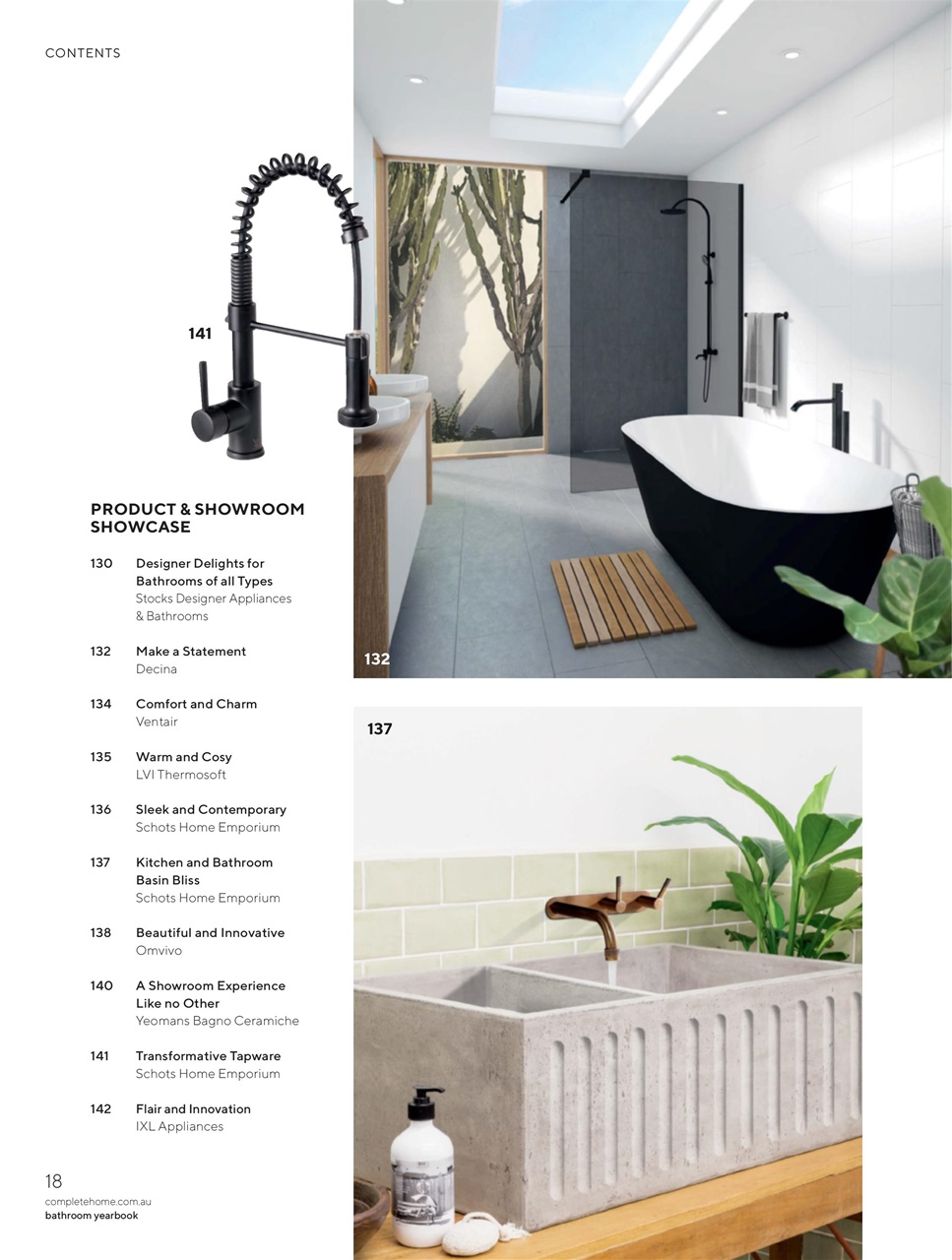 CONTENTS

141

PRODUCT & SHOWROOM SHOWCASE

130 Designer Delights for Bathrooms of all Types
Stocks Designer Appliances & Bathrooms

132 Make a Statement
Decina

134 Comfort and Charm
Ventair

135 Warm and Cosy
LVI Thermosoft

136 Sleek and Contemporary
Schots Home Emporium

137 Kitchen and Bathroom Basin Bliss
Schots Home Emporium

138 Beautiful and Innovative
Omvivo

140 A Showroom Experience Like no Other
Yeomans Bagno Ceramiche

141 Transformative Tapware
Schots Home Emporium

142 Flair and Innovation
IXL Appliances

132

137

18
completehome.com.au
bathroom yearbook